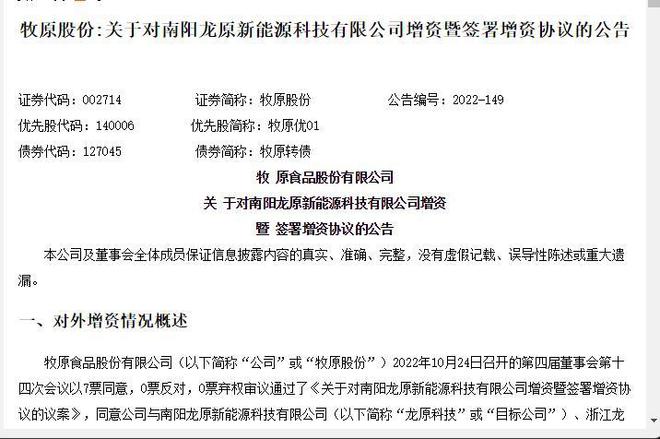 牧原股份:关于对南阳龙原新能源科技有限公司增资暨签署增资协议的公告

证券代码：002714　　证券简称：牧原股份　　公告编号：2022-149
优先股代码：140006　　优先股简称：牧原优01
债券代码：127045　　债券简称：牧原转债

牧 原食品股份有限公司
关 于对南阳龙原新能源科技有限公司增资
暨 签署增资协议的公告

本公司及董事会全体成员保证信息披露内容的真实、准确、完整，没有虚假记载、误导性陈述或重大遗漏。

一、对外增资情况概述

牧原食品股份有限公司（以下简称“公司”或“牧原股份”）2022年10月24日召开的第四届董事会第十四次会议以7票同意，0票反对，0票弃权审议通过了《关于对南阳龙原新能源科技有限公司增资暨签署增资协议的议案》，同意公司与南阳龙原新能源科技有限公司（以下简称“龙原科技”或“目标公司”）、浙江龙